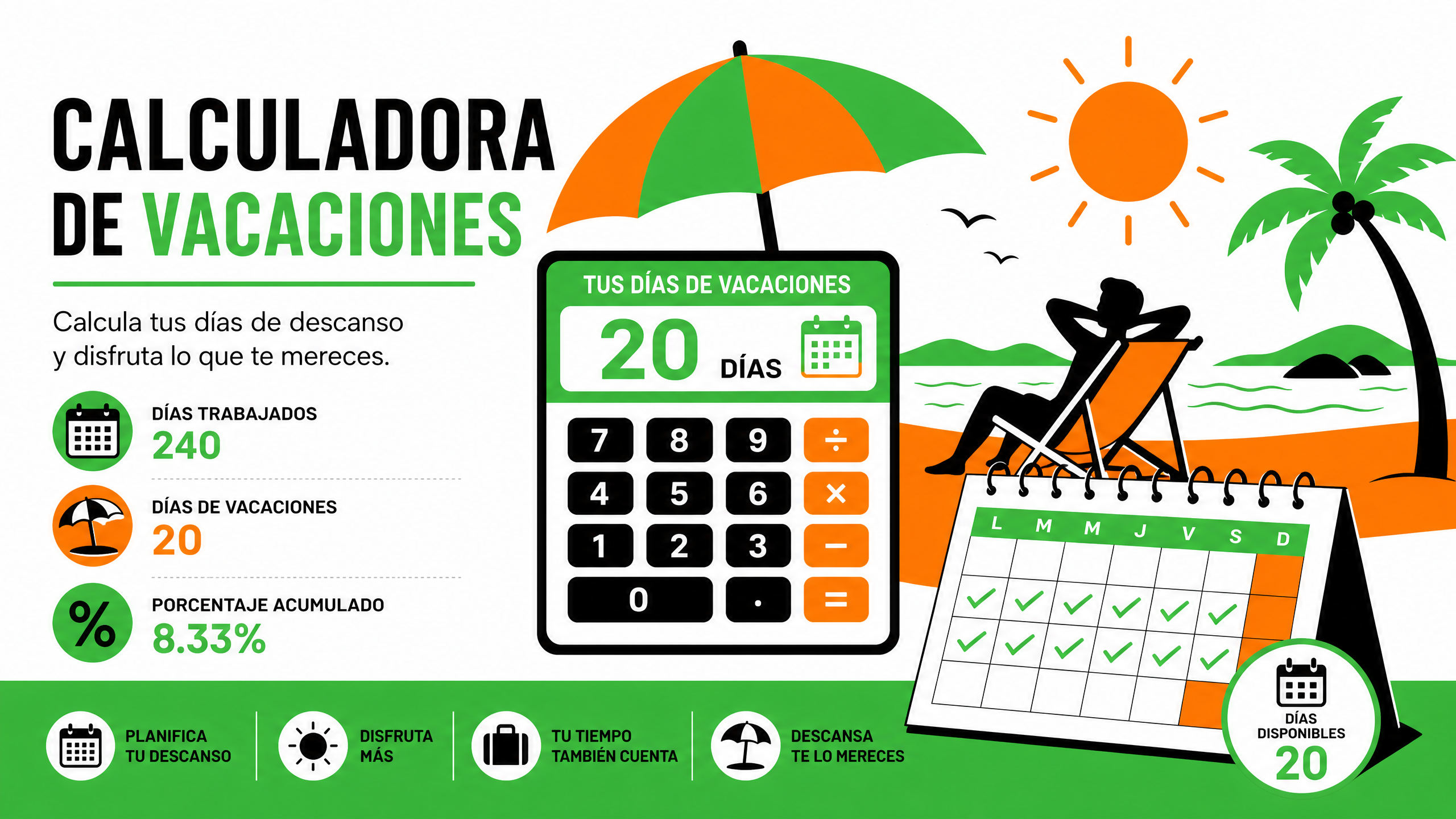 CALCULADORA
DE VACACIONES

Calcula tus días de descanso y disfruta lo que te mereces.

DÍAS TRABAJADOS
240

DÍAS DE VACACIONES
20

PORCENTAJE ACUMULADO
8.33%

TUS DÍAS DE VACACIONES
20 DÍAS

7 8 9 ÷
4 5 6 ×
1 2 3 −
0 . =

L M M J V S D

DÍAS
DISPONIBLES
20

PLANIFICA
TU DESCANSO

DISFRUTA
MÁS

TU TIEMPO
TAMBIÉN CUENTA

DESCANSA
TE LO MERECES